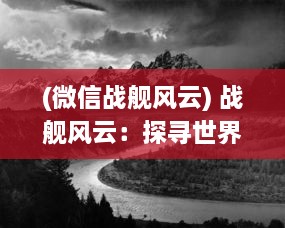 (微信战舰风云) 战舰风云：探寻世界